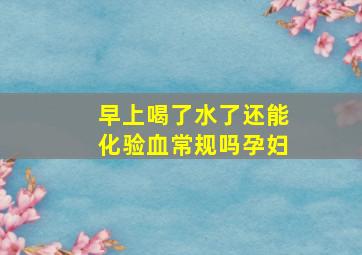 早上喝了水了还能化验血常规吗孕妇